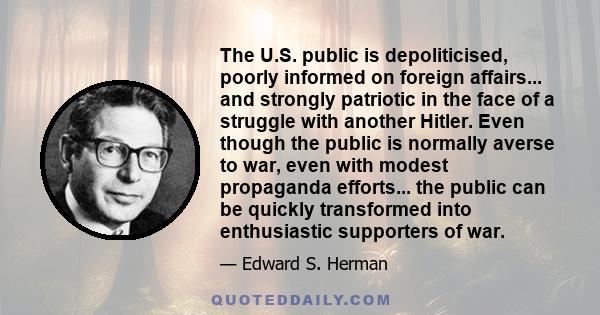 The U.S. public is depoliticised, poorly informed on foreign affairs... and strongly patriotic in the face of a struggle with another Hitler. Even though the public is normally averse to war, even with modest propaganda efforts... the public can be quickly transformed into enthusiastic supporters of war.

— Edward S. Herman

QUOTEDDAILY.COM